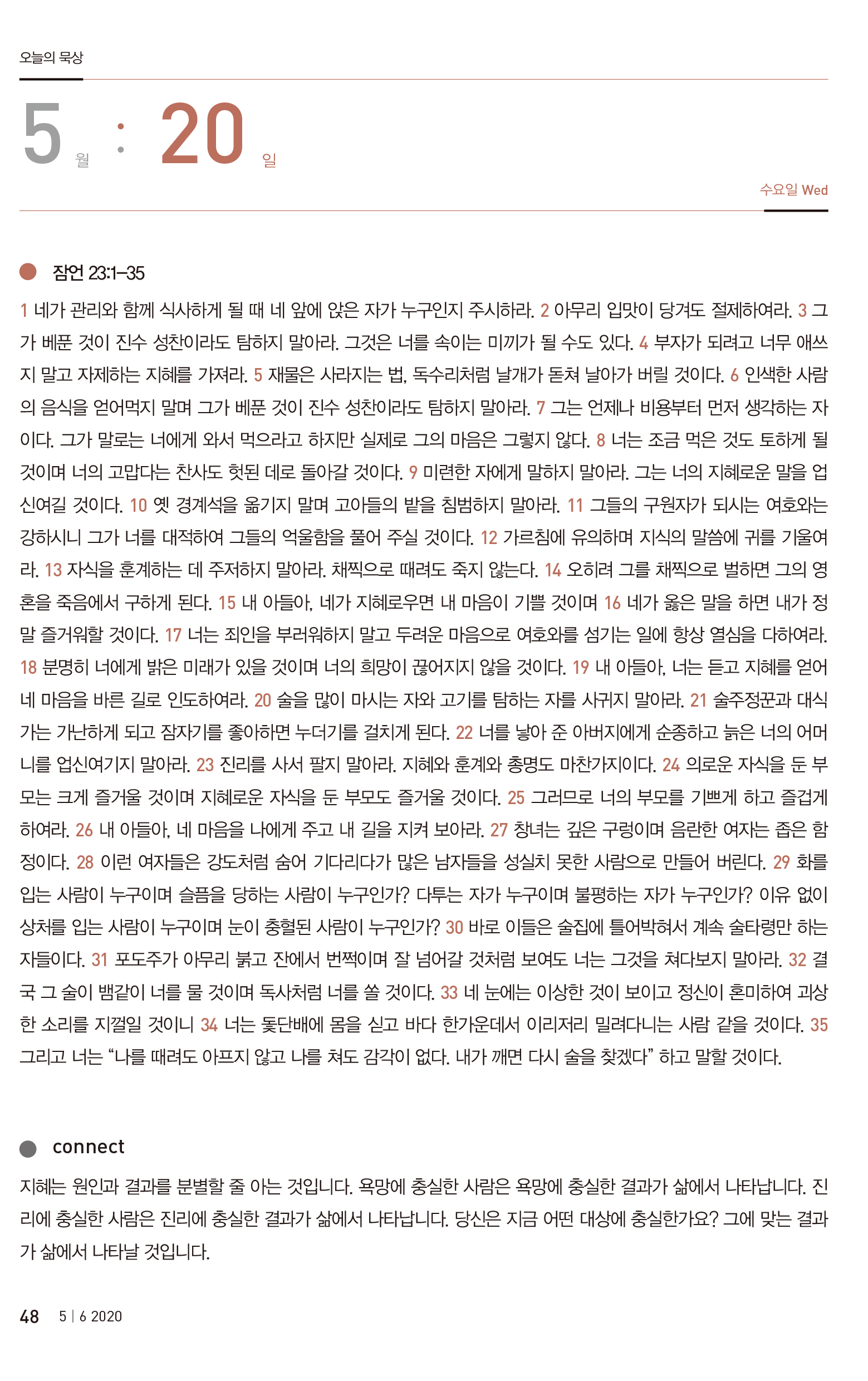 오늘의 묵상

5 월 : 20 일

수요일 Wed

잠언 23:1–35

1 네가 관리와 함께 식사하게 될 때 네 앞에 앉은 자가 누구인지 주시하라. 2 아무리 입맛이 당겨도 절제하여라. 3 그가 베푼 것이 진수 성찬이라도 탐하지 말아라. 그것은 너를 속이는 미끼가 될 수도 있다. 4 부자가 되려고 너무 애쓰지 말고 자제하는 지혜를 가져라. 5 재물은 사라지는 법, 독수리처럼 날개가 돋쳐 날아가 버릴 것이다. 6 인색한 사람의 음식을 얻어먹지 말며 그가 베푼 것이 진수 성찬이라도 탐하지 말아라. 7 그는 언제나 비용부터 먼저 생각하는 자이다. 그가 말로는 너에게 와서 먹으라고 하지만 실제로 그의 마음은 그렇지 않다. 8 너는 조금 먹은 것도 토하게 될 것이며 너의 고맙다는 찬사도 헛된 데로 돌아갈 것이다. 9 미련한 자에게 말하지 말아라. 그는 너의 지혜로운 말을 업신여길 것이다. 10 옛 경계석을 옮기지 말며 고아들의 밭을 침범하지 말아라. 11 그들의 구원자가 되시는 여호와는 강하시니 그가 너를 대적하여 그들의 억울함을 풀어 주실 것이다. 12 가르침에 유의하며 지식의 말씀에 귀를 기울여라. 13 자식을 훈계하는 데 주저하지 말아라. 채찍으로 때려도 죽지 않는다. 14 오히려 그를 채찍으로 벌하면 그의 영혼을 죽음에서 구하게 된다. 15 내 아들아, 네가 지혜로우면 내 마음이 기쁠 것이며 16 네가 옳은 말을 하면 내가 정말 즐거워할 것이다. 17 너는 죄인을 부러워하지 말고 두려운 마음으로 여호와를 섬기는 일에 항상 열심을 다하여라. 18 분명히 너에게 밝은 미래가 있을 것이며 너의 희망이 끊어지지 않을 것이다. 19 내 아들아, 너는 듣고 지혜를 얻어 네 마음을 바른 길로 인도하여라. 20 술을 많이 마시는 자와 고기를 탐하는 자를 사귀지 말아라. 21 술주정꾼과 대식가는 가난하게 되고 잠자기를 좋아하면 누더기를 걸치게 된다. 22 너를 낳아 준 아버지에게 순종하고 늙은 너의 어머니를 업신여기지 말아라. 23 진리를 사서 팔지 말아라. 지혜와 훈계와 총명도 마찬가지이다. 24 의로운 자식을 둔 부모는 크게 즐거울 것이며 지혜로운 자식을 둔 부모도 즐거울 것이다. 25 그러므로 너의 부모를 기쁘게 하고 즐겁게 하여라. 26 내 아들아, 네 마음을 나에게 주고 내 길을 지켜 보아라. 27 창녀는 깊은 구렁이며 음란한 여자는 좁은 함정이다. 28 이런 여자들은 강도처럼 숨어 기다리다가 많은 남자들을 성실치 못한 사람으로 만들어 버린다. 29 화를 입는 사람이 누구이며 슬픔을 당하는 사람이 누구인가? 다투는 자가 누구이며 불평하는 자가 누구인가? 이유 없이 상처를 입는 사람이 누구이며 눈이 충혈된 사람이 누구인가? 30 바로 이들은 술집에 틀어박혀서 계속 술타령만 하는 자들이다. 31 포도주가 아무리 붉고 잔에서 번쩍이며 잘 넘어갈 것처럼 보여도 너는 그것을 쳐다보지 말아라. 32 결국 그 술이 뱀같이 너를 물 것이며 독사처럼 너를 쏠 것이다. 33 네 눈에는 이상한 것이 보이고 정신이 혼미하여 괴상한 소리를 지껄일 것이니 34 너는 돛단배에 몸을 싣고 바다 한가운데서 이리저리 밀려다니는 사람 같을 것이다. 35 그리고 너는 “나를 때려도 아프지 않고 나를 쳐도 감각이 없다. 내가 깨면 다시 술을 찾겠다” 하고 말할 것이다.

connect

지혜는 원인과 결과를 분별할 줄 아는 것입니다. 욕망에 충실한 사람은 욕망에 충실한 결과가 삶에서 나타납니다. 진리에 충실한 사람은 진리에 충실한 결과가 삶에서 나타납니다. 당신은 지금 어떤 대상에 충실한가요? 그에 맞는 결과가 삶에서 나타날 것입니다.

48 5 | 6 2020